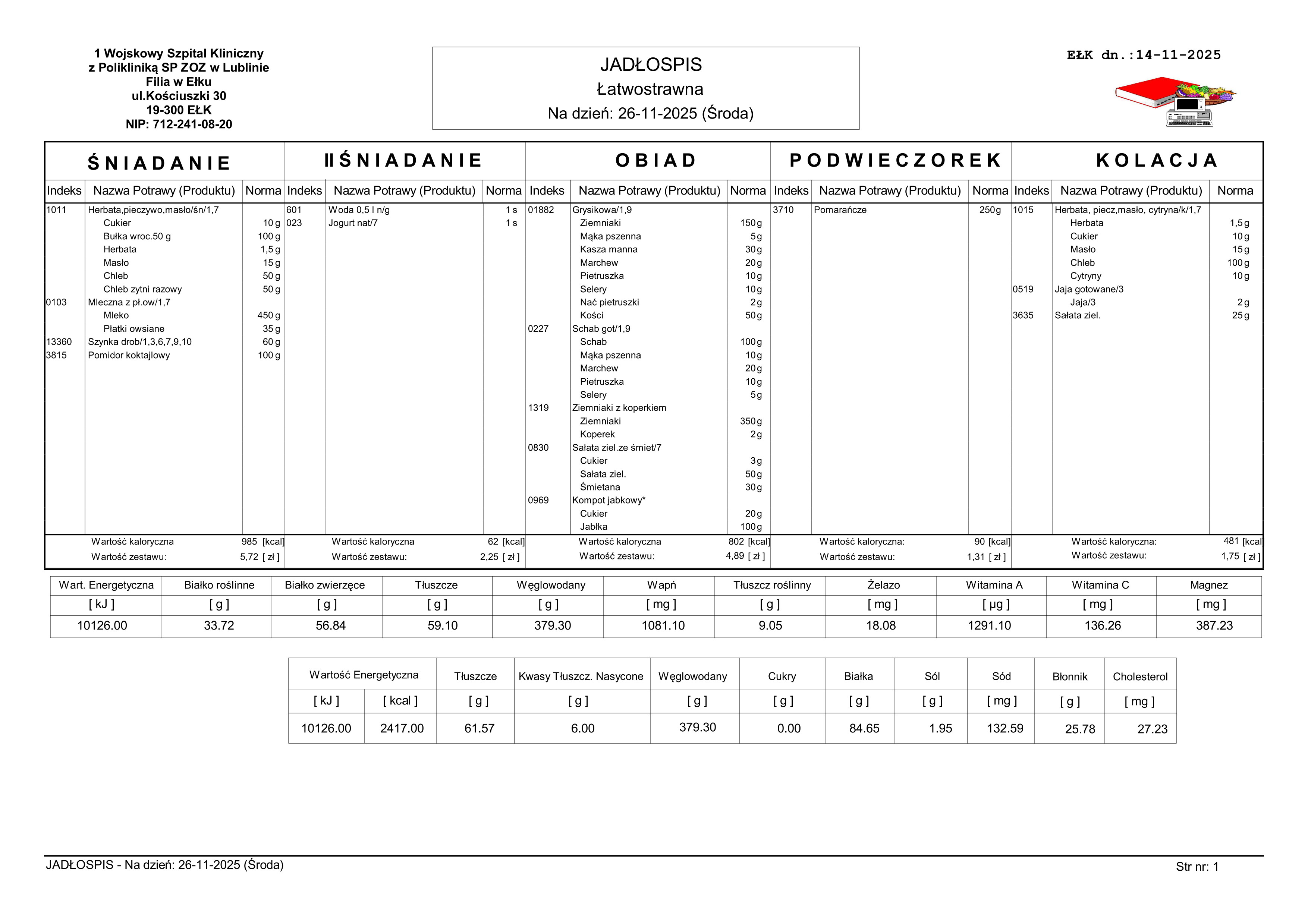 1 Wojskowy Szpital Kliniczny
z Polikliniką SP ZOZ w Lublinie
Filia w Ełku
ul.Kościuszki 30
19-300 EŁK
NIP: 712-241-08-20

JADŁOSPIS
Łatwostrawna
Na dzień: 26-11-2025 (Środa)

EŁK dn.:14-11-2025

ŚNIADANIE

| Indeks | Nazwa Potrawy (Produktu) | Norma |
|---|---|---|
| 1011 | Herbata,pieczywo,masło/śn/1,7 | |
| | Cukier | 10 g |
| | Bułka wroc.50 g | 100 g |
| | Herbata | 1,5 g |
| | Masło | 15 g |
| | Chleb | 50 g |
| | Chleb zytni razowy | 50 g |
| 0103 | Mleczna z pł.ow/1,7 | |
| | Mleko | 450 g |
| | Płatki owsiane | 35 g |
| 13360 | Szynka drob/1,3,6,7,9,10 | 60 g |
| 3815 | Pomidor koktajlowy | 100 g |

Wartość kaloryczna 985 [kcal]
Wartość zestawu: 5,72 [ zł ]

II ŚNIADANIE

| Indeks | Nazwa Potrawy (Produktu) | Norma |
|---|---|---|
| 601 | Woda 0,5 l n/g | 1 s |
| 023 | Jogurt nat/7 | 1 s |

Wartość kaloryczna 62 [kcal]
Wartość zestawu: 2,25 [ zł ]

OBIAD

| Indeks | Nazwa Potrawy (Produktu) | Norma |
|---|---|---|
| 01882 | Grysikowa/1,9 | |
| | Ziemniaki | 150 g |
| | Mąka pszenna | 5 g |
| | Kasza manna | 30 g |
| | Marchew | 20 g |
| | Pietruszka | 10 g |
| | Selery | 10 g |
| | Nać pietruszki | 2 g |
| | Kości | 50 g |
| 0227 | Schab got/1,9 | |
| | Schab | 100 g |
| | Mąka pszenna | 10 g |
| | Marchew | 20 g |
| | Pietruszka | 10 g |
| | Selery | 5 g |
| 1319 | Ziemniaki z koperkiem | |
| | Ziemniaki | 350 g |
| | Koperek | 2 g |
| 0830 | Sałata ziel.ze śmiet/7 | |
| | Cukier | 3 g |
| | Sałata ziel. | 50 g |
| | Śmietana | 30 g |
| 0969 | Kompot jabkowy* | |
| | Cukier | 20 g |
| | Jabłka | 100 g |

Wartość kaloryczna 802 [kcal]
Wartość zestawu: 4,89 [ zł ]

PODWIECZOREK

| Indeks | Nazwa Potrawy (Produktu) | Norma |
|---|---|---|
| 3710 | Pomarańcze | 250 g |

Wartość kaloryczna: 90 [kcal]
Wartość zestawu: 1,31 [ zł ]

KOLACJA

| Indeks | Nazwa Potrawy (Produktu) | Norma |
|---|---|---|
| 1015 | Herbata, piecz,masło, cytryna/k/1,7 | |
| | Herbata | 1,5 g |
| | Cukier | 10 g |
| | Masło | 15 g |
| | Chleb | 100 g |
| | Cytryny | 10 g |
| 0519 | Jaja gotowane/3 | |
| | Jaja/3 | 2 g |
| 3635 | Sałata ziel. | 25 g |

Wartość kaloryczna: 481 [kcal]
Wartość zestawu: 1,75 [ zł ]

| Wart. Energetyczna | Białko roślinne | Białko zwierzęce | Tłuszcze | Węglowodany | Wapń | Tłuszcz roślinny | Żelazo | Witamina A | Witamina C | Magnez |
|---|---|---|---|---|---|---|---|---|---|---|
| [ kJ ] | [ g ] | [ g ] | [ g ] | [ g ] | [ mg ] | [ g ] | [ mg ] | [ µg ] | [ mg ] | [ mg ] |
| 10126.00 | 33.72 | 56.84 | 59.10 | 379.30 | 1081.10 | 9.05 | 18.08 | 1291.10 | 136.26 | 387.23 |

| Wartość Energetyczna | | Tłuszcze | Kwasy Tłuszcz. Nasycone | Węglowodany | Cukry | Białka | Sól | Sód | Błonnik | Cholesterol |
|---|---|---|---|---|---|---|---|---|---|---|
| [ kJ ] | [ kcal ] | [ g ] | [ g ] | [ g ] | [ g ] | [ g ] | [ g ] | [ mg ] | [ g ] | [ mg ] |
| 10126.00 | 2417.00 | 61.57 | 6.00 | 379.30 | 0.00 | 84.65 | 1.95 | 132.59 | 25.78 | 27.23 |

JADŁOSPIS - Na dzień: 26-11-2025 (Środa)
Str nr: 1